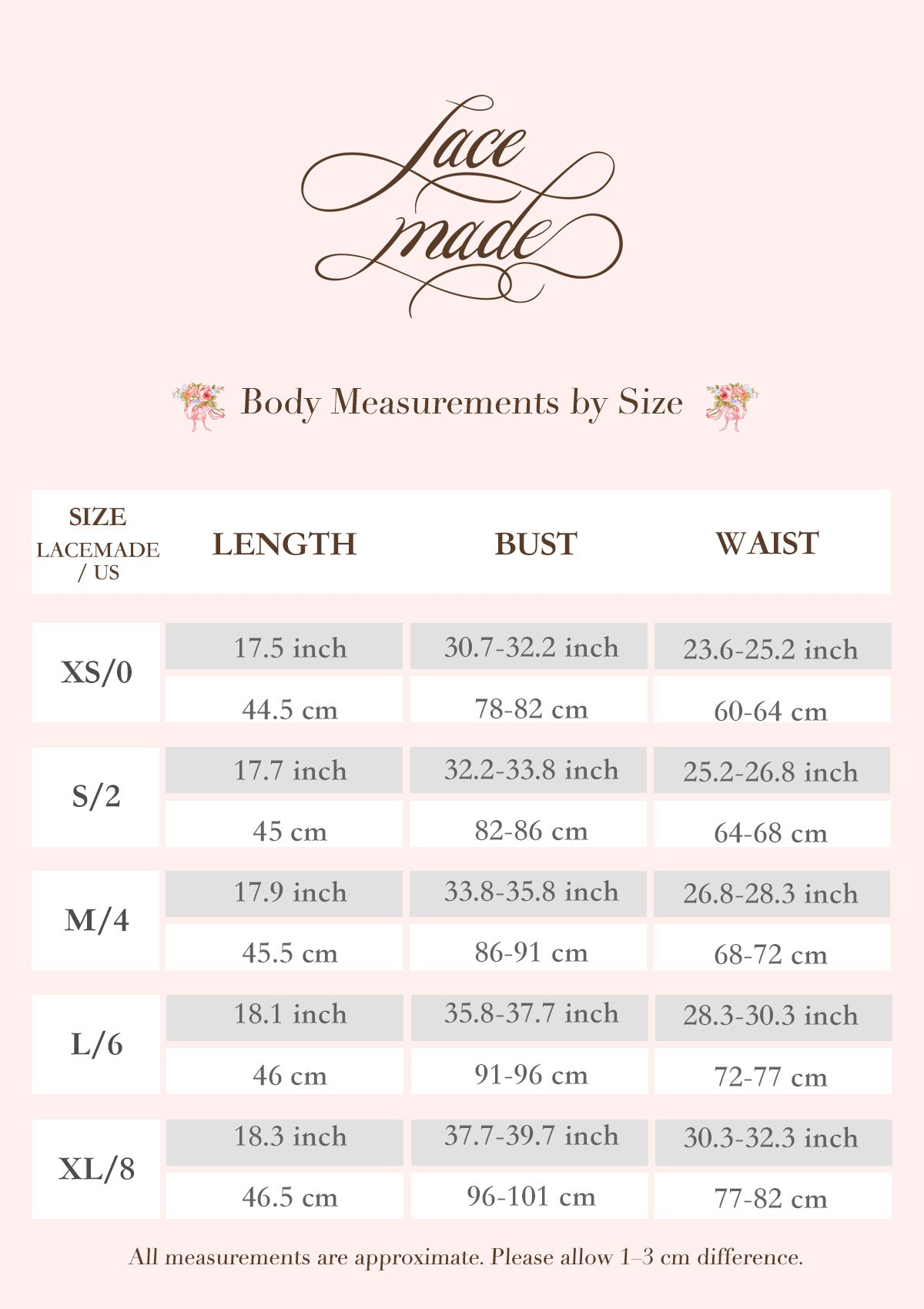 Lace made

Body Measurements by Size

| SIZE LACEMADE / US | LENGTH | BUST | WAIST |
|---|---|---|---|
| XS/0 | 17.5 inch | 30.7-32.2 inch | 23.6-25.2 inch |
| | 44.5 cm | 78-82 cm | 60-64 cm |
| S/2 | 17.7 inch | 32.2-33.8 inch | 25.2-26.8 inch |
| | 45 cm | 82-86 cm | 64-68 cm |
| M/4 | 17.9 inch | 33.8-35.8 inch | 26.8-28.3 inch |
| | 45.5 cm | 86-91 cm | 68-72 cm |
| L/6 | 18.1 inch | 35.8-37.7 inch | 28.3-30.3 inch |
| | 46 cm | 91-96 cm | 72-77 cm |
| XL/8 | 18.3 inch | 37.7-39.7 inch | 30.3-32.3 inch |
| | 46.5 cm | 96-101 cm | 77-82 cm |

All measurements are approximate. Please allow 1–3 cm difference.